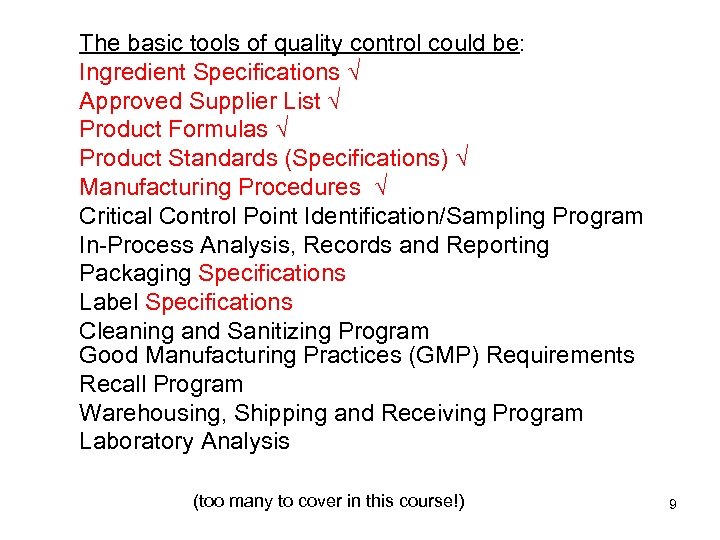 The basic tools of quality control could be:
Ingredient Specifications √
Approved Supplier List √
Product Formulas √
Product Standards (Specifications) √
Manufacturing Procedures √
Critical Control Point Identification/Sampling Program
In-Process Analysis, Records and Reporting
Packaging Specifications
Label Specifications
Cleaning and Sanitizing Program
Good Manufacturing Practices (GMP) Requirements
Recall Program
Warehousing, Shipping and Receiving Program
Laboratory Analysis

(too many to cover in this course!)

9